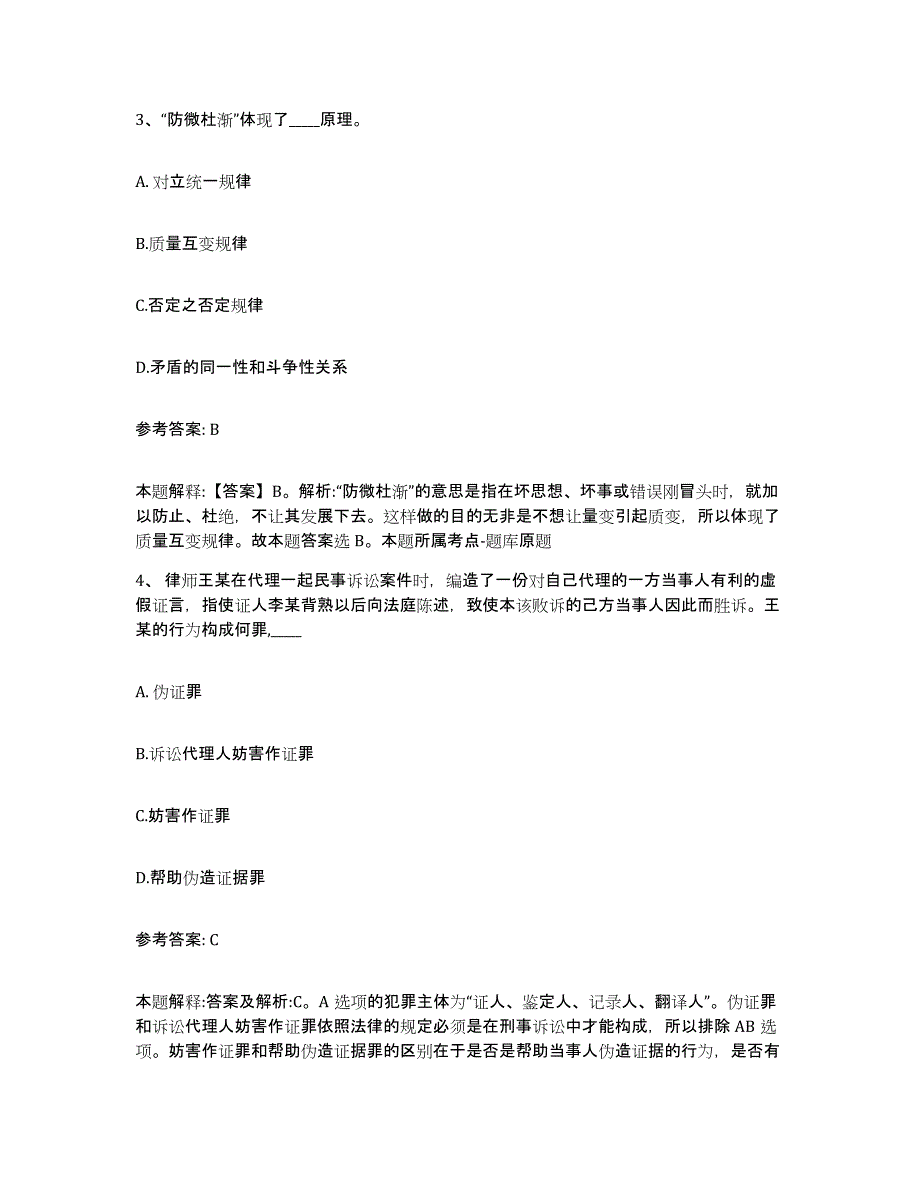 3、“防微杜渐”体现了____原理。

A. 对立统一规律

B.质量互变规律

C.否定之否定规律

D.矛盾的同一性和斗争性关系

参考答案: B

本题解释:【答案】B。解析:“防微杜渐”的意思是指在坏思想、坏事或错误刚冒头时，就加以防止、杜绝，不让其发展下去。这样做的目的无非是不想让量变引起质变，所以体现了质量互变规律。故本题答案选 B。本题所属考点-题库原题

4、 律师王某在代理一起民事诉讼案件时，编造了一份对自己代理的一方当事人有利的虚假证言，指使证人李某背熟以后向法庭陈述，致使本该败诉的己方当事人因此而胜诉。王某的行为构成何罪,____

A. 伪证罪

B.诉讼代理人妨害作证罪

C.妨害作证罪

D.帮助伪造证据罪

参考答案: C

本题解释:答案及解析:C。A 选项的犯罪主体为“证人、鉴定人、记录人、翻译人”。伪证罪和诉讼代理人妨害作证罪依照法律的规定必须是在刑事诉讼中才能构成，所以排除 AB 选项。妨害作证罪和帮助伪造证据罪的区别在于是否是帮助当事人伪造证据的行为，是否有